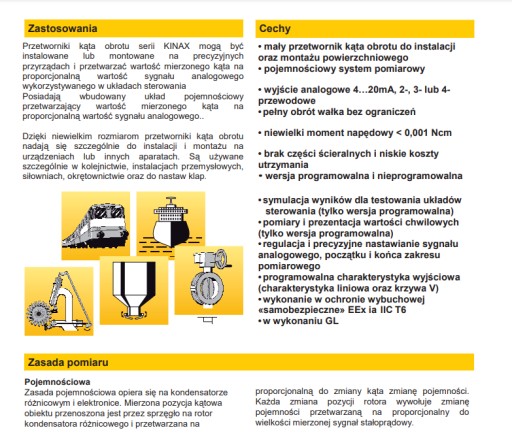 Zastosowania

Przetworniki kąta obrotu serii KINAX mogą być instalowane lub montowane na precyzyjnych przyrządach i przetwarzać wartość mierzonego kąta na proporcjonalną wartość sygnału analogowego wykorzystywanego w układach sterowania
Posiadają wbudowany układ pojemnościowy przetwarzający wartość mierzonego kąta na proporcjonalną wartość sygnału analogowego..

Dzięki niewielkim rozmiarom przetworniki kąta obrotu nadają się szczególnie do instalacji i montażu na urządzeniach lub innych aparatach. Są używane szczególnie w kolejnictwie, instalacjach przemysłowych, siłowniach, okrętownictwie oraz do nastaw klap.

Cechy

• mały przetwornik kąta obrotu do instalacji oraz montażu powierzchniowego
• pojemnościowy system pomiarowy

• wyjście analogowe 4…20mA, 2-, 3- lub 4-przewodowe
• pełny obrót wałka bez ograniczeń

• niewielki moment napędowy < 0,001 Ncm

• brak części ścieralnych i niskie koszty utrzymania
• wersja programowalna i nieprogramowalna

• symulacja wyników dla testowania układów sterowania (tylko wersja programowalna)
• pomiary i prezentacja wartości chwilowych (tylko wersja programowalna)
• regulacja i precyzyjne nastawianie sygnału analogowego, początku i końca zakresu pomiarowego
• programowalna charakterystyka wyjściowa (charakterystyka liniowa oraz krzywa V)
• wykonanie w ochronie wybuchowej «samobezpieczne» EEx ia IIC T6
• w wykonaniu GL

Zasada pomiaru

Pojemnościowa
Zasada pojemnościowa opiera się na kondensatorze różnicowym i elektronice. Mierzona pozycja kątowa obiektu przenoszona jest przez sprzęgło na rotor kondensatora różnicowego i przetwarzana na

proporcjonalną do zmiany kąta zmianę pojemności. Każda zmiana pozycji rotora wywołuje zmianę pojemności przetwarzaną na proporcjonalny do wielkości mierzonej sygnał stałoprądowy.